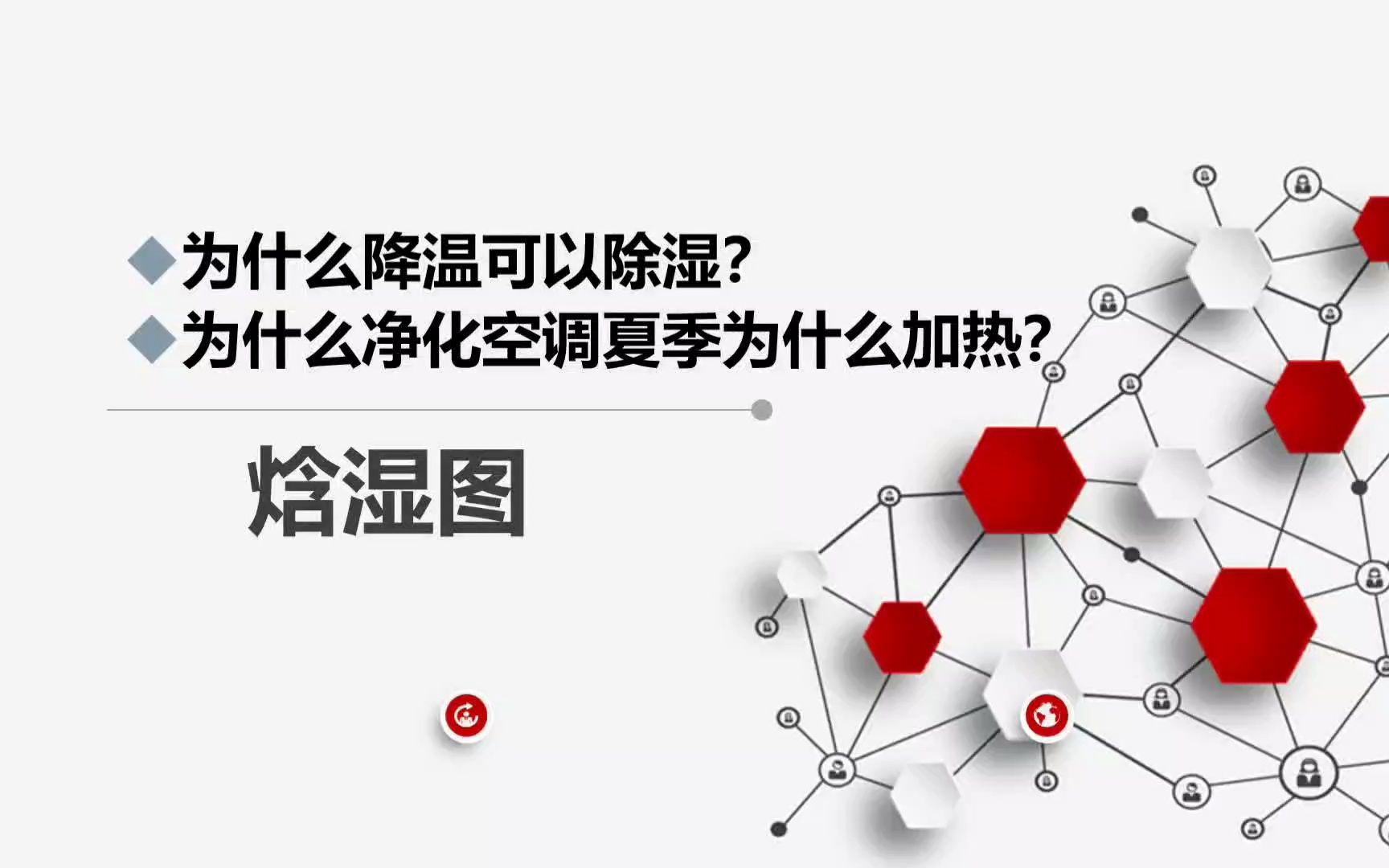 ◆为什么降温可以除湿?
◆为什么净化空调夏季为什么加热?

焓湿图